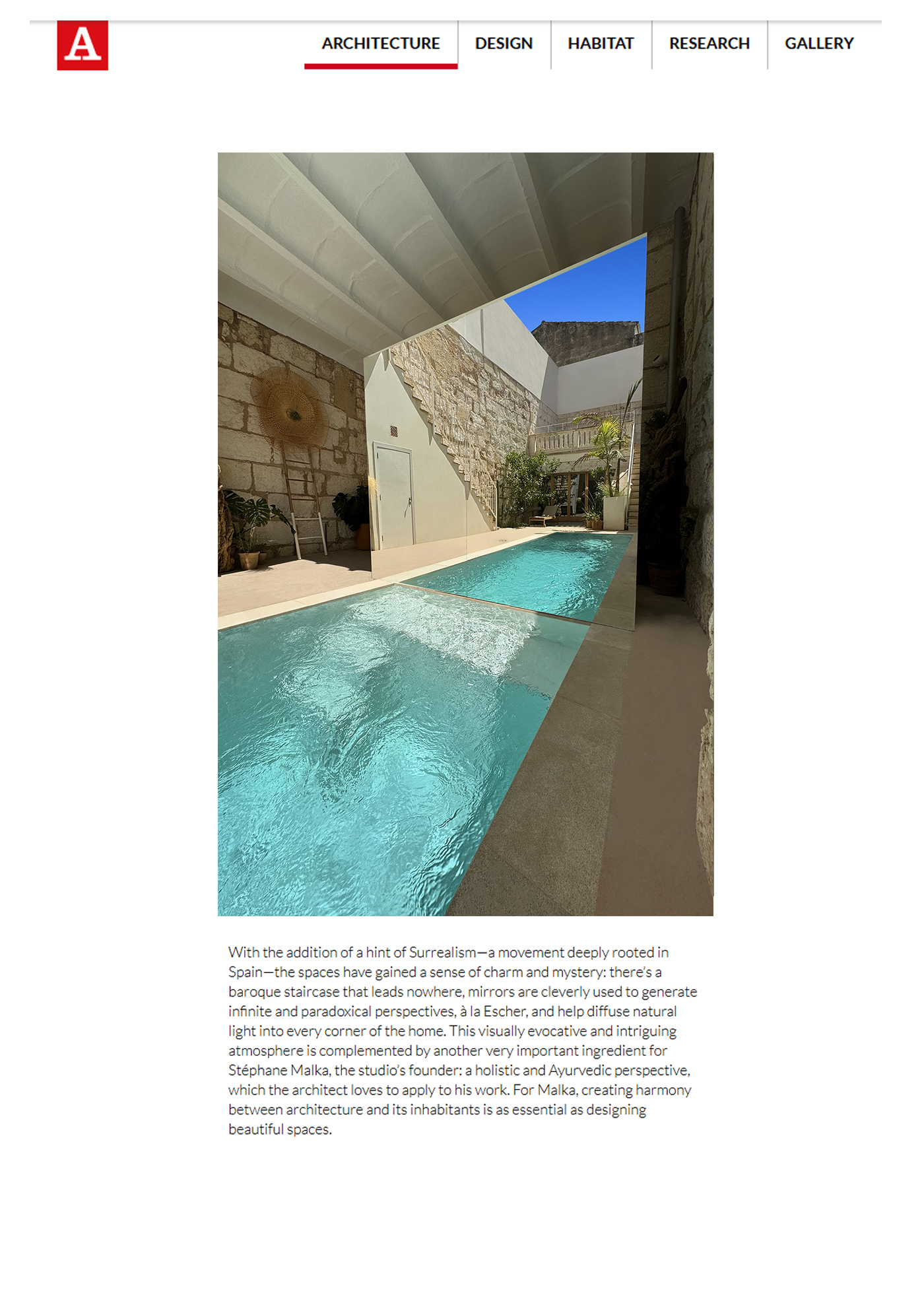 A

ARCHITECTURE
DESIGN
HABITAT
RESEARCH
GALLERY

With the addition of a hint of Surrealism—a movement deeply rooted in Spain—the spaces have gained a sense of charm and mystery: there's a baroque staircase that leads nowhere, mirrors are cleverly used to generate infinite and paradoxical perspectives, à la Escher, and help diffuse natural light into every corner of the home. This visually evocative and intriguing atmosphere is complemented by another very important ingredient for Stéphane Malka, the studio's founder: a holistic and Ayurvedic perspective, which the architect loves to apply to his work. For Malka, creating harmony between architecture and its inhabitants is as essential as designing beautiful spaces.